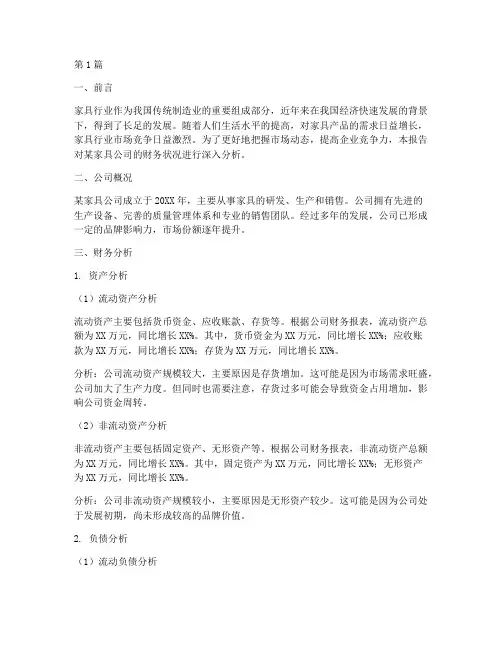 第1篇

一、前言

家具行业作为我国传统制造业的重要组成部分，近年来在我国经济快速发展的背景下，得到了长足的发展。随着人们生活水平的提高，对家具产品的需求日益增长，家具行业市场竞争日益激烈。为了更好地把握市场动态，提高企业竞争力，本报告对某家具公司的财务状况进行深入分析。

二、公司概况

某家具公司成立于20XX年，主要从事家具的研发、生产和销售。公司拥有先进的生产设备、完善的质量管理体系和专业的销售团队。经过多年的发展，公司已形成一定的品牌影响力，市场份额逐年提升。

三、财务分析

1. 资产分析

（1）流动资产分析

流动资产主要包括货币资金、应收账款、存货等。根据公司财务报表，流动资产总额为XX万元，同比增长XX%。其中，货币资金为XX万元，同比增长XX%；应收账款为XX万元，同比增长XX%；存货为XX万元，同比增长XX%。

分析：公司流动资产规模较大，主要原因是存货增加。这可能是因为市场需求旺盛，公司加大了生产力度。但同时也需要注意，存货过多可能会导致资金占用增加，影响公司资金周转。

（2）非流动资产分析

非流动资产主要包括固定资产、无形资产等。根据公司财务报表，非流动资产总额为XX万元，同比增长XX%。其中，固定资产为XX万元，同比增长XX%；无形资产为XX万元，同比增长XX%。

分析：公司非流动资产规模较小，主要原因是无形资产较少。这可能是因为公司处于发展初期，尚未形成较高的品牌价值。

2. 负债分析

（1）流动负债分析